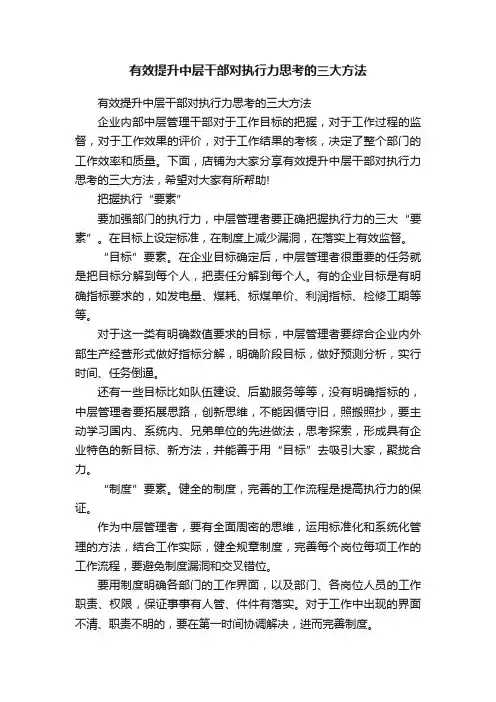 有效提升中层干部对执行力思考的三大方法

有效提升中层干部对执行力思考的三大方法

企业内部中层管理干部对于工作目标的把握，对于工作过程的监督，对于工作效果的评价，对于工作结果的考核，决定了整个部门的工作效率和质量。下面，店铺为大家分享有效提升中层干部对执行力思考的三大方法，希望对大家有所帮助!

把握执行“要素”

要加强部门的执行力，中层管理者要正确把握执行力的三大“要素”。在目标上设定标准，在制度上减少漏洞，在落实上有效监督。

“目标”要素。在企业目标确定后，中层管理者很重要的任务就是把目标分解到每个人，把责任分解到每个人。有的企业目标是有明确指标要求的，如发电量、煤耗、标煤单价、利润指标、检修工期等等。

对于这一类有明确数值要求的目标，中层管理者要综合企业内外部生产经营形式做好指标分解，明确阶段目标，做好预测分析，实行时间、任务倒逼。

还有一些目标比如队伍建设、后勤服务等等，没有明确指标的，中层管理者要拓展思路，创新思维，不能因循守旧，照搬照抄，要主动学习国内、系统内、兄弟单位的先进做法，思考探索，形成具有企业特色的新目标、新方法，并能善于用“目标”去吸引大家，聚拢合力。

“制度”要素。健全的制度，完善的工作流程是提高执行力的保证。

作为中层管理者，要有全面周密的思维，运用标准化和系统化管理的方法，结合工作实际，健全规章制度，完善每个岗位每项工作的工作流程，要避免制度漏洞和交叉错位。

要用制度明确各部门的工作界面，以及部门、各岗位人员的工作职责、权限，保证事事有人管、件件有落实。对于工作中出现的界面不清、职责不明的，要在第一时间协调解决，进而完善制度。